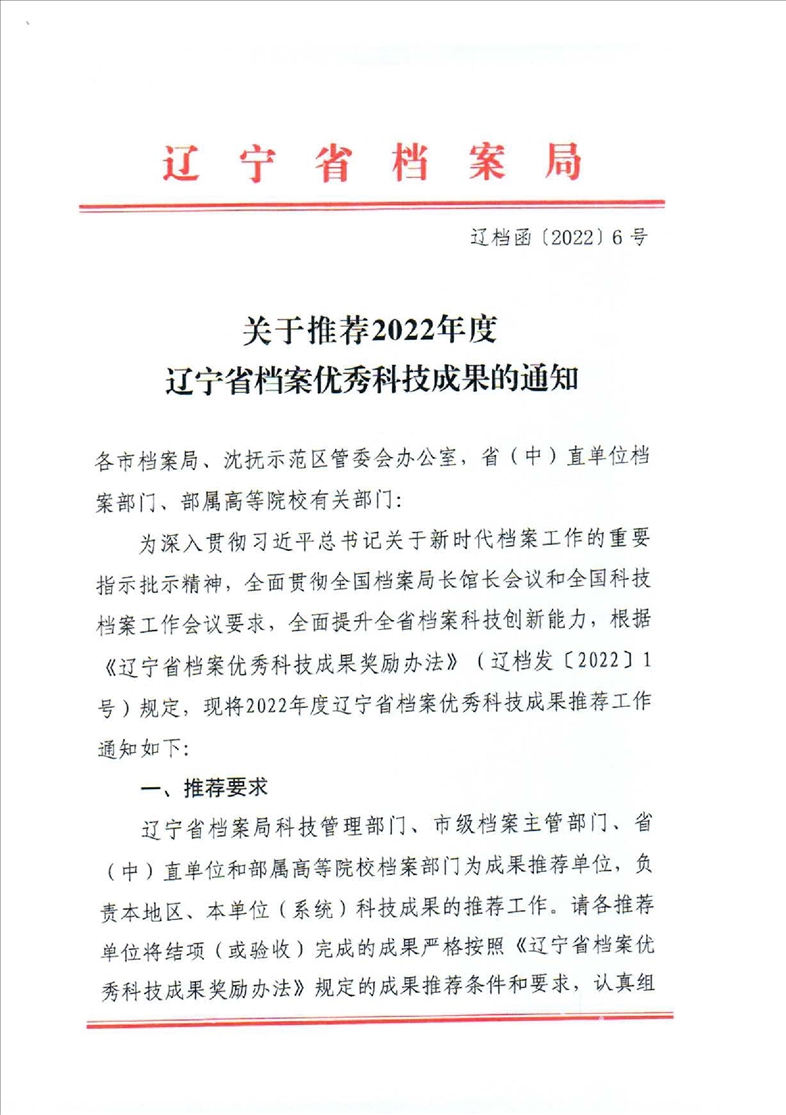 辽宁省档案局

辽档函〔2022〕6号

关于推荐2022年度
辽宁省档案优秀科技成果的通知

各市档案局、沈抚示范区管委会办公室，省（中）直单位档案部门、部属高等院校有关部门：

为深入贯彻习近平总书记关于新时代档案工作的重要指示批示精神，全面贯彻全国档案局长馆长会议和全国科技档案工作会议要求，全面提升全省档案科技创新能力，根据《辽宁省档案优秀科技成果奖励办法》（辽档发〔2022〕1号）规定，现将2022年度辽宁省档案优秀科技成果推荐工作通知如下：

一、推荐要求

辽宁省档案局科技管理部门、市级档案主管部门、省（中）直单位和部属高等院校档案部门为成果推荐单位，负责本地区、本单位（系统）科技成果的推荐工作。请各推荐单位将结项（或验收）完成的成果严格按照《辽宁省档案优秀科技成果奖励办法》规定的成果推荐条件和要求，认真组